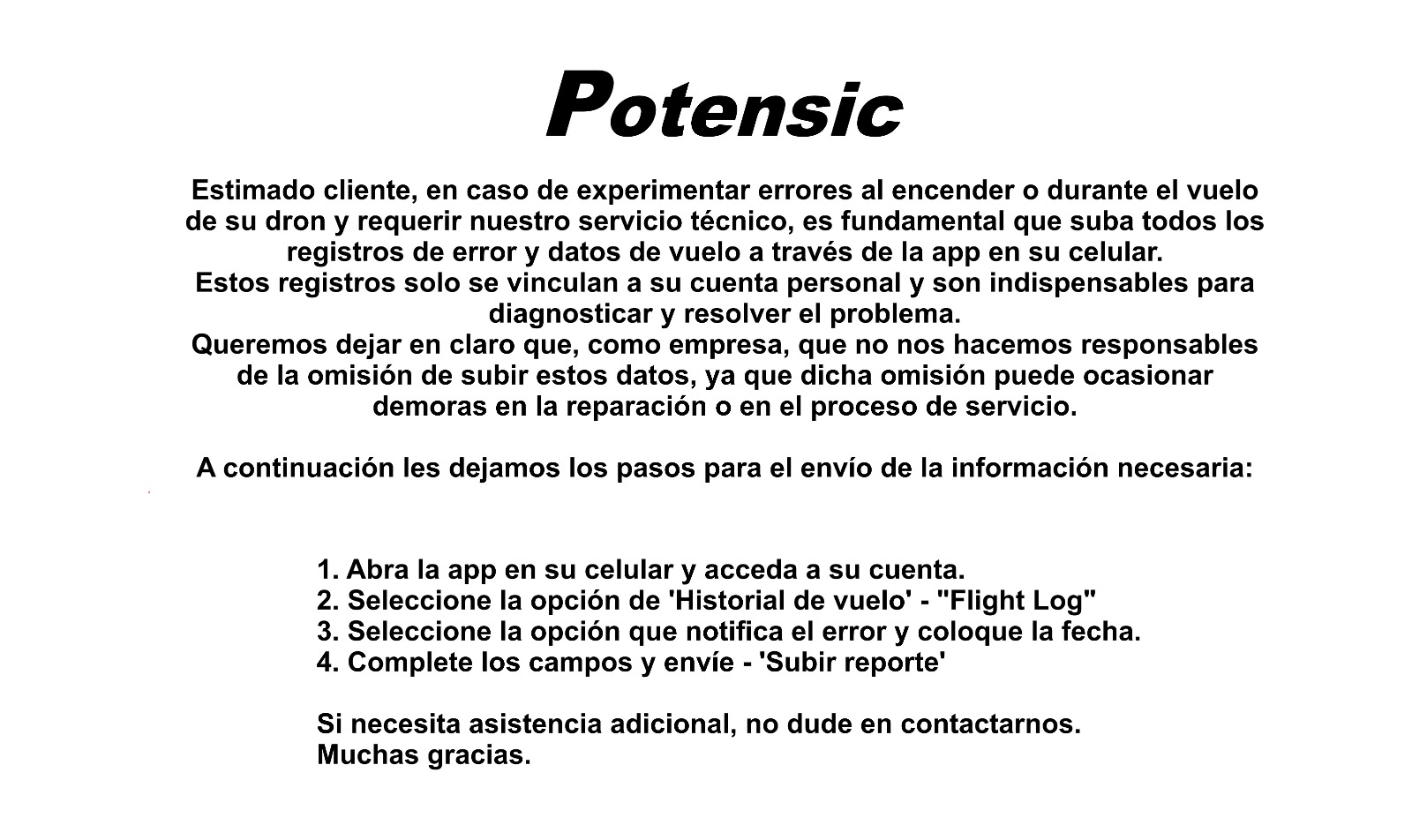 Potensic

Estimado cliente, en caso de experimentar errores al encender o durante el vuelo de su dron y requerir nuestro servicio técnico, es fundamental que suba todos los registros de error y datos de vuelo a través de la app en su celular.
Estos registros solo se vinculan a su cuenta personal y son indispensables para diagnosticar y resolver el problema.
Queremos dejar en claro que, como empresa, que no nos hacemos responsables de la omisión de subir estos datos, ya que dicha omisión puede ocasionar demoras en la reparación o en el proceso de servicio.

A continuación les dejamos los pasos para el envío de la información necesaria:

1. Abra la app en su celular y acceda a su cuenta.
2. Seleccione la opción de 'Historial de vuelo' - "Flight Log"
3. Seleccione la opción que notifica el error y coloque la fecha.
4. Complete los campos y envíe - 'Subir reporte'

Si necesita asistencia adicional, no dude en contactarnos.
Muchas gracias.